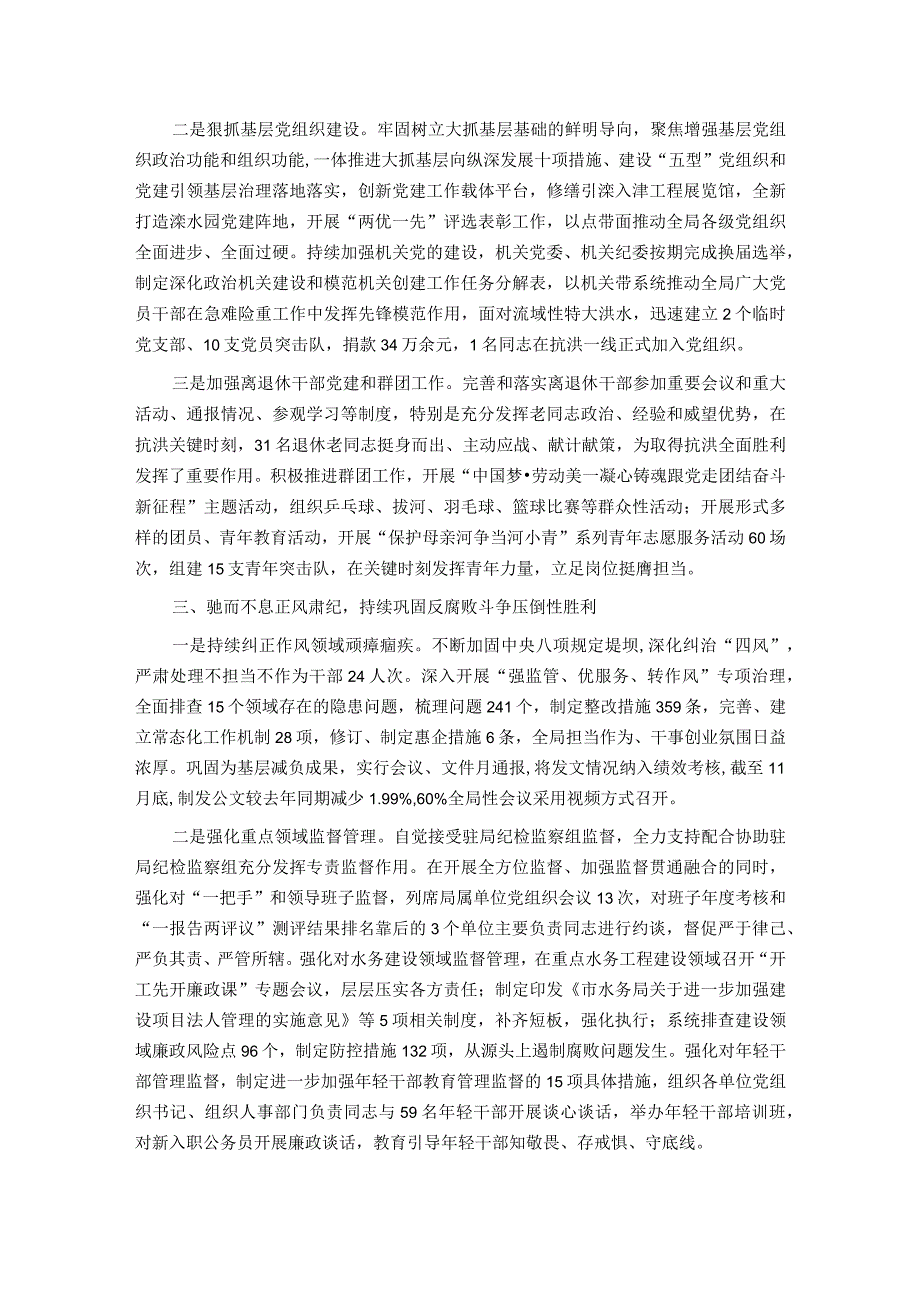 二是狠抓基层党组织建设。牢固树立大抓基层基础的鲜明导向，聚焦增强基层党组织政治功能和组织功能，一体推进大抓基层向纵深发展十项措施、建设“五型”党组织和党建引领基层治理落地落实，创新党建工作载体平台，修缮引滦入津工程展览馆，全新打造滦水园党建阵地，开展“两优一先”评选表彰工作，以点带面推动全局各级党组织全面进步、全面过硬。持续加强机关党的建设，机关党委、机关纪委按期完成换届选举，制定深化政治机关建设和模范机关创建工作任务分解表，以机关带系统推动全局广大党员干部在急难险重工作中发挥先锋模范作用，面对流域性特大洪水，迅速建立2个临时党支部、10支党员突击队，捐款34万余元，1名同志在抗洪一线正式加入党组织。

三是加强离退休干部党建和群团工作。完善和落实离退休干部参加重要会议和重大活动、通报情况、参观学习等制度，特别是充分发挥老同志政治、经验和威望优势，在抗洪关键时刻，31名退休老同志挺身而出、主动应战、献计献策，为取得抗洪全面胜利发挥了重要作用。积极推进群团工作，开展“中国梦•劳动美一凝心铸魂跟党走团结奋斗新征程”主题活动，组织乒乓球、拔河、羽毛球、篮球比赛等群众性活动；开展形式多样的团员、青年教育活动，开展“保护母亲河争当河小青”系列青年志愿服务活动60场次，组建15支青年突击队，在关键时刻发挥青年力量，立足岗位挺膺担当。

三、驰而不息正风肃纪，持续巩固反腐败斗争压倒性胜利

一是持续纠正作风领域顽瘴痼疾。不断加固中央八项规定堤坝，深化纠治“四风”，严肃处理不担当不作为干部24人次。深入开展“强监管、优服务、转作风”专项治理，全面排查15个领域存在的隐患问题，梳理问题241个，制定整改措施359条，完善、建立常态化工作机制28项，修订、制定惠企措施6条，全局担当作为、干事创业氛围日益浓厚。巩固为基层减负成果，实行会议、文件月通报，将发文情况纳入绩效考核，截至11月底，制发公文较去年同期减少1.99%,60%全局性会议采用视频方式召开。

二是强化重点领域监督管理。自觉接受驻局纪检监察组监督，全力支持配合协助驻局纪检监察组充分发挥专责监督作用。在开展全方位监督、加强监督贯通融合的同时，强化对“一把手”和领导班子监督，列席局属单位党组织会议13次，对班子年度考核和“一报告两评议”测评结果排名靠后的3个单位主要负责同志进行约谈，督促严于律己、严负其责、严管所辖。强化对水务建设领域监督管理，在重点水务工程建设领域召开“开工先开廉政课”专题会议，层层压实各方责任；制定印发《市水务局关于进一步加强建设项目法人管理的实施意见》等5项相关制度，补齐短板，强化执行；系统排查建设领域廉政风险点96个，制定防控措施132项，从源头上遏制腐败问题发生。强化对年轻干部管理监督，制定进一步加强年轻干部教育管理监督的15项具体措施，组织各单位党组织书记、组织人事部门负责同志与59名年轻干部开展谈心谈话，举办年轻干部培训班，对新入职公务员开展廉政谈话，教育引导年轻干部知敬畏、存戒惧、守底线。